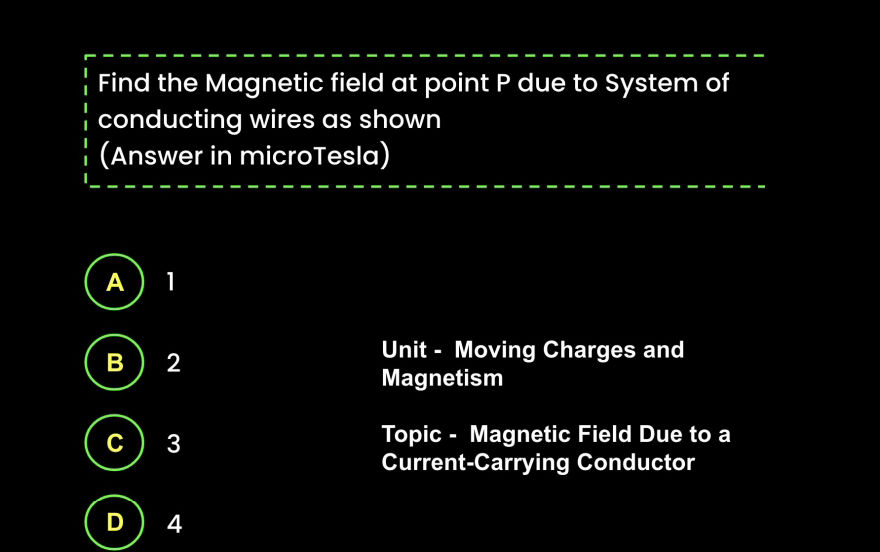 Find the Magnetic field at point P due to System of conducting wires as shown
(Answer in microTesla)

A 1

B 2

C 3

D 4

Unit - Moving Charges and Magnetism

Topic - Magnetic Field Due to a Current-Carrying Conductor